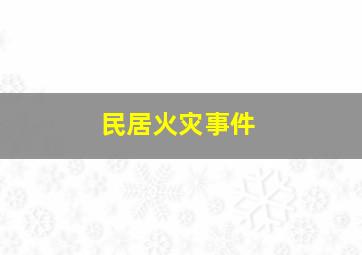 民居火灾事件